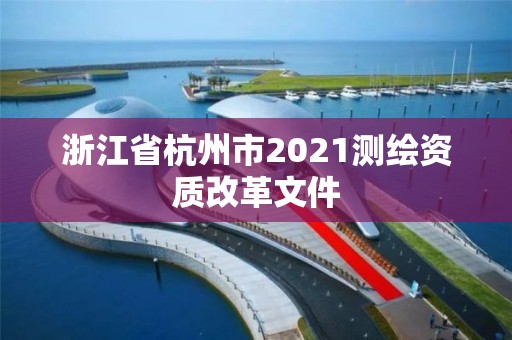 浙江省杭州市2021测绘资质改革文件